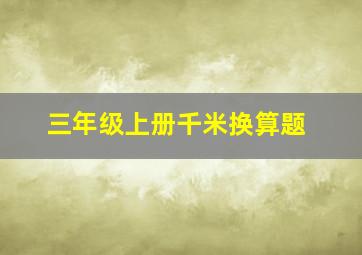 三年级上册千米换算题